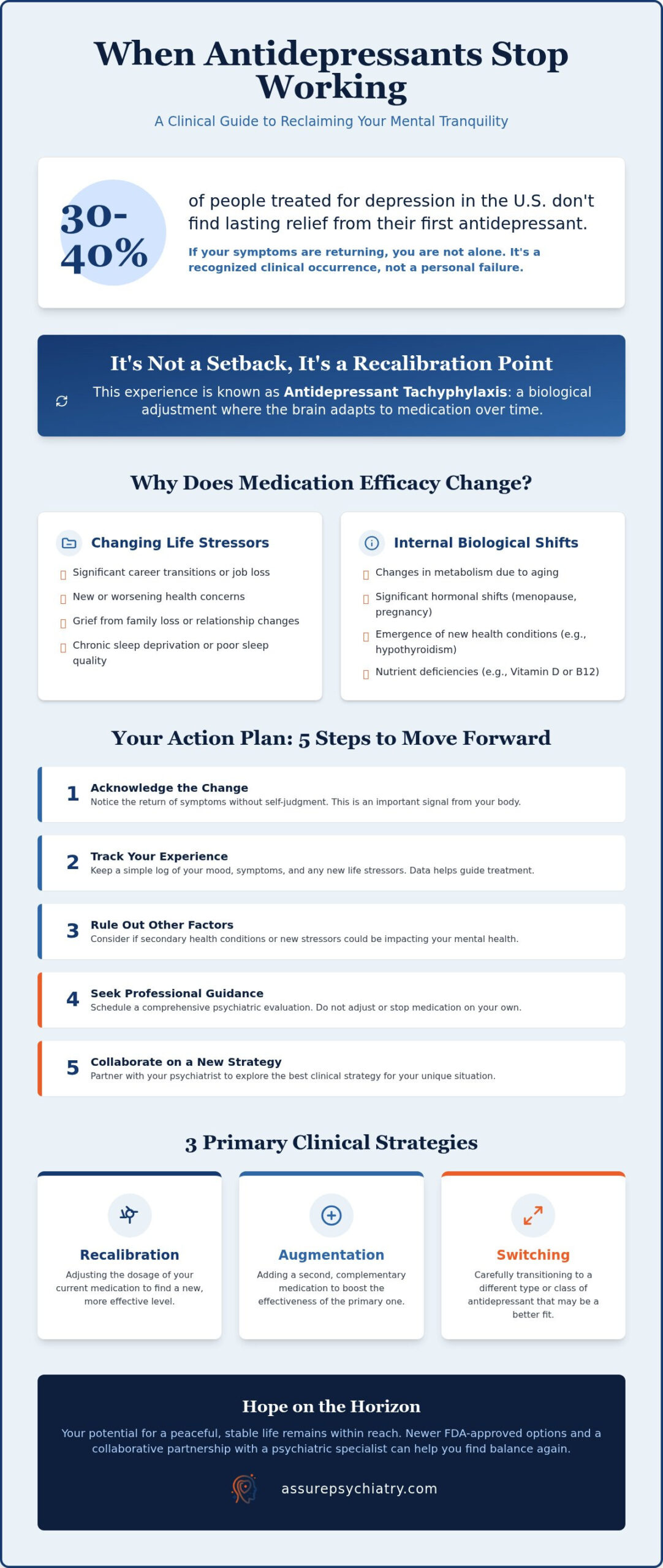 When Antidepressants Stop Working

A Clinical Guide to Reclaiming Your Mental Tranquility

30-40%

of people treated for depression in the U.S. don't find lasting relief from their first antidepressant.

If your symptoms are returning, you are not alone. It's a recognized clinical occurrence, not a personal failure.

It's Not a Setback, It's a Recalibration Point

This experience is known as Antidepressant Tachyphylaxis: a biological adjustment where the brain adapts to medication over time.

Why Does Medication Efficacy Change?

Changing Life Stressors

Significant career transitions or job loss

New or worsening health concerns

Grief from family loss or relationship changes

Chronic sleep deprivation or poor sleep quality

Internal Biological Shifts

Changes in metabolism due to aging

Significant hormonal shifts (menopause, pregnancy)

Emergence of new health conditions (e.g., hypothyroidism)

Nutrient deficiencies (e.g., Vitamin D or B12)

Your Action Plan: 5 Steps to Move Forward

1 Acknowledge the Change
Notice the return of symptoms without self-judgment. This is an important signal from your body.

2 Track Your Experience
Keep a simple log of your mood, symptoms, and any new life stressors. Data helps guide treatment.

3 Rule Out Other Factors
Consider if secondary health conditions or new stressors could be impacting your mental health.

4 Seek Professional Guidance
Schedule a comprehensive psychiatric evaluation. Do not adjust or stop medication on your own.

5 Collaborate on a New Strategy
Partner with your psychiatrist to explore the best clinical strategy for your unique situation.

3 Primary Clinical Strategies

Recalibration
Adjusting the dosage of your current medication to find a new, more effective level.

Augmentation
Adding a second, complementary medication to boost the effectiveness of the primary one.

Switching
Carefully transitioning to a different type or class of antidepressant that may be a better fit.

Hope on the Horizon

Your potential for a peaceful, stable life remains within reach. Newer FDA-approved options and a collaborative partnership with a psychiatric specialist can help you find balance again.

assurepsychiatry.com